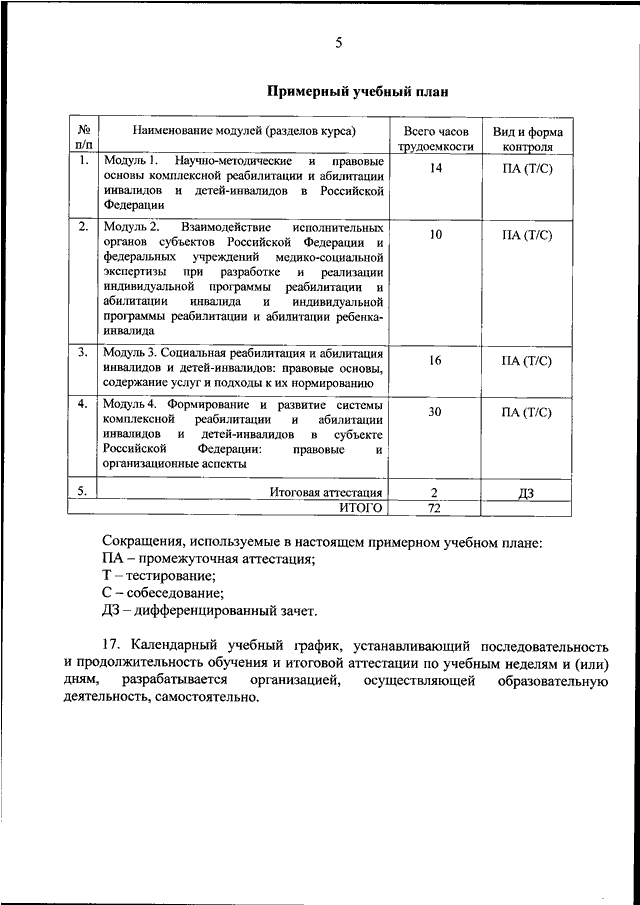 5

Примерный учебный план

| № п/п | Наименование модулей (разделов курса) | Всего часов трудоемкости | Вид и форма контроля |
|---|---|---|---|
| 1. | Модуль 1. Научно-методические и правовые основы комплексной реабилитации и абилитации инвалидов и детей-инвалидов в Российской Федерации | 14 | ПА (Т/С) |
| 2. | Модуль 2. Взаимодействие исполнительных органов субъектов Российской Федерации и федеральных учреждений медико-социальной экспертизы при разработке и реализации индивидуальной программы реабилитации и абилитации инвалида и индивидуальной программы реабилитации и абилитации ребенка-инвалида | 10 | ПА (Т/С) |
| 3. | Модуль 3. Социальная реабилитация и абилитация инвалидов и детей-инвалидов: правовые основы, содержание услуг и подходы к их нормированию | 16 | ПА (Т/С) |
| 4. | Модуль 4. Формирование и развитие системы комплексной реабилитации и абилитации инвалидов и детей-инвалидов в субъекте Российской Федерации: правовые и организационные аспекты | 30 | ПА (Т/С) |
| 5. | Итоговая аттестация | 2 | ДЗ |
| | ИТОГО | 72 | |

Сокращения, используемые в настоящем примерном учебном плане:
ПА – промежуточная аттестация;
Т – тестирование;
С – собеседование;
ДЗ – дифференцированный зачет.

17. Календарный учебный график, устанавливающий последовательность и продолжительность обучения и итоговой аттестации по учебным неделям и (или) дням, разрабатывается организацией, осуществляющей образовательную деятельность, самостоятельно.